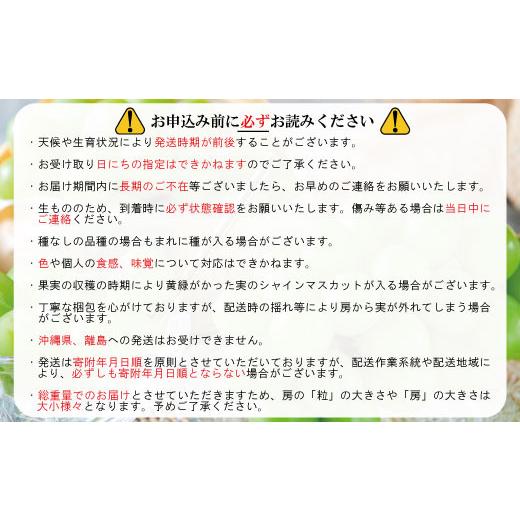 お申込み前に必ずお読みください

・天候や生育状況により発送時期が前後することがございます。

・お受け取り日にちの指定はできかねますのでご了承ください。

・お届け期間内に長期のご不在等ございましたら、お早めのご連絡をお願いいたします。

・生もののため、到着時に必ず状態確認をお願いいたします。傷み等ある場合は当日中にご連絡ください。

・種なしの品種の場合もまれに種が入る場合がございます。

・色や個人の食感、味覚について対応はできかねます。

・果実の収穫の時期により黄緑がかった実のシャインマスカットが入る場合がございます。

・丁寧な梱包を心がけておりますが、配送時の揺れ等により房から実が外れてしまう場合がございます。

・沖縄県、離島への発送はお受けできません。

・発送は寄附年月日順を原則とさせていただいておりますが、配送作業系統や配送地域により、必ずしも寄附年月日順とならない場合がございます。

・総重量でのお届けとさせていただきますため、房の「粒」の大きさや「房」の大きさは大小様々となります。予めご了承ください。